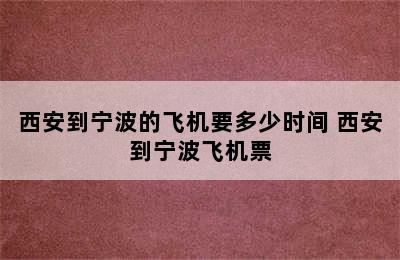 西安到宁波的飞机要多少时间 西安到宁波飞机票